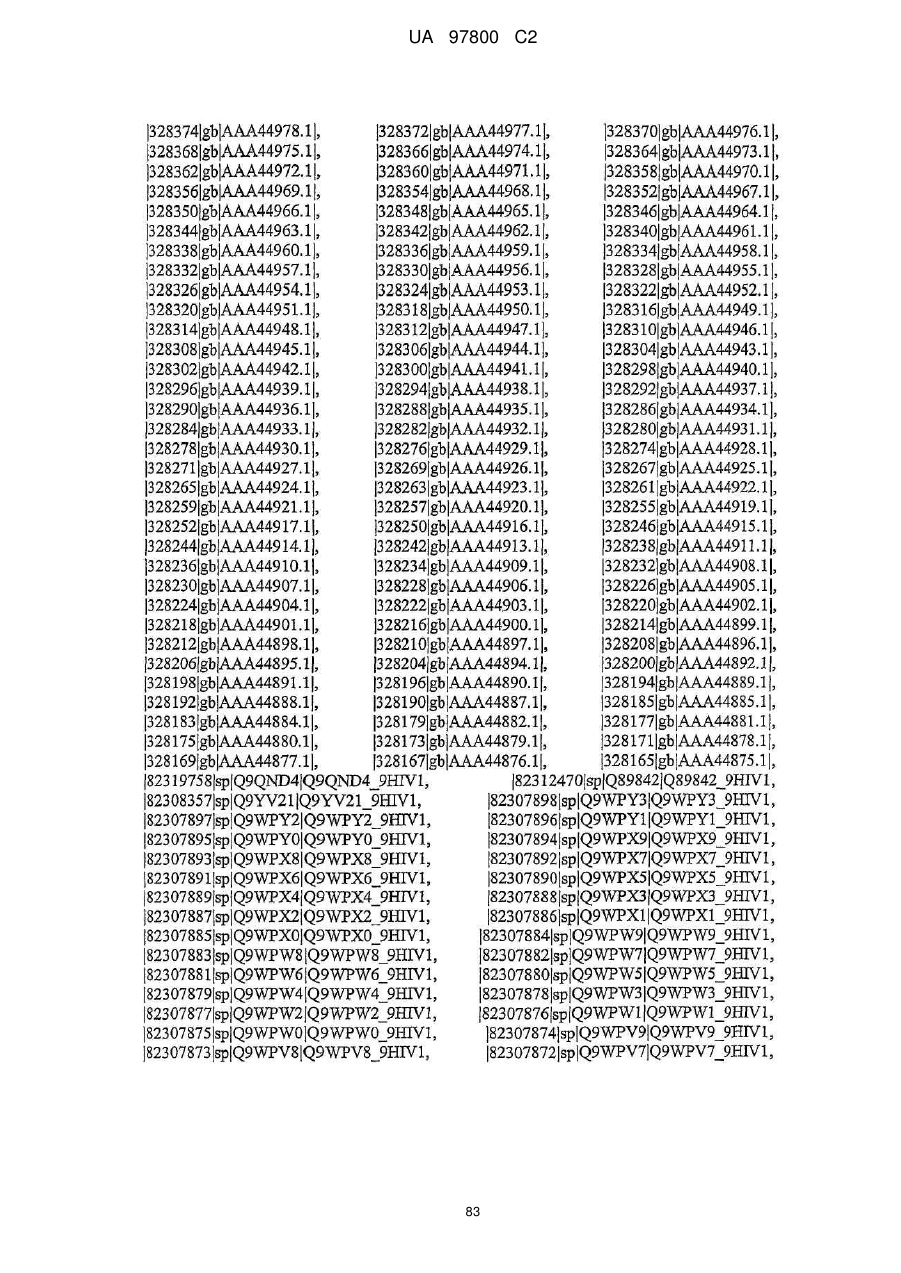 UA 97800 C2

|328374|gb|AAA44978.1|, |328372|gb|AAA44977.1|, |328370|gb|AAA44976.1|, |328368|gb|AAA44975.1|, |328366|gb|AAA44974.1|, |328364|gb|AAA44973.1|, |328362|gb|AAA44972.1|, |328360|gb|AAA44971.1|, |328358|gb|AAA44970.1|, |328356|gb|AAA44969.1|, |328354|gb|AAA44968.1|, |328352|gb|AAA44967.1|, |328350|gb|AAA44966.1|, |328348|gb|AAA44965.1|, |328346|gb|AAA44964.1|, |328344|gb|AAA44963.1|, |328342|gb|AAA44962.1|, |328340|gb|AAA44961.1|, |328338|gb|AAA44960.1|, |328336|gb|AAA44959.1|, |328334|gb|AAA44958.1|, |328332|gb|AAA44957.1|, |328330|gb|AAA44956.1|, |328328|gb|AAA44955.1|, |328326|gb|AAA44954.1|, |328324|gb|AAA44953.1|, |328322|gb|AAA44952.1|, |328320|gb|AAA44951.1|, |328318|gb|AAA44950.1|, |328316|gb|AAA44949.1|, |328314|gb|AAA44948.1|, |328312|gb|AAA44947.1|, |328310|gb|AAA44946.1|, |328308|gb|AAA44945.1|, |328306|gb|AAA44944.1|, |328304|gb|AAA44943.1|, |328302|gb|AAA44942.1|, |328300|gb|AAA44941.1|, |328298|gb|AAA44940.1|, |328296|gb|AAA44939.1|, |328294|gb|AAA44938.1|, |328292|gb|AAA44937.1|, |328290|gb|AAA44936.1|, |328288|gb|AAA44935.1|, |328286|gb|AAA44934.1|, |328284|gb|AAA44933.1|, |328282|gb|AAA44932.1|, |328280|gb|AAA44931.1|, |328278|gb|AAA44930.1|, |328276|gb|AAA44929.1|, |328274|gb|AAA44928.1|, |328271|gb|AAA44927.1|, |328269|gb|AAA44926.1|, |328267|gb|AAA44925.1|, |328265|gb|AAA44924.1|, |328263|gb|AAA44923.1|, |328261|gb|AAA44922.1|, |328259|gb|AAA44921.1|, |328257|gb|AAA44920.1|, |328255|gb|AAA44919.1|, |328252|gb|AAA44917.1|, |328250|gb|AAA44916.1|, |328246|gb|AAA44915.1|, |328244|gb|AAA44914.1|, |328242|gb|AAA44913.1|, |328238|gb|AAA44911.1|, |328236|gb|AAA44910.1|, |328234|gb|AAA44909.1|, |328232|gb|AAA44908.1|, |328230|gb|AAA44907.1|, |328228|gb|AAA44906.1|, |328226|gb|AAA44905.1|, |328224|gb|AAA44904.1|, |328222|gb|AAA44903.1|, |328220|gb|AAA44902.1|, |328218|gb|AAA44901.1|, |328216|gb|AAA44900.1|, |328214|gb|AAA44899.1|, |328212|gb|AAA44898.1|, |328210|gb|AAA44897.1|, |328208|gb|AAA44896.1|, |328206|gb|AAA44895.1|, |328204|gb|AAA44894.1|, |328200|gb|AAA44892.1|, |328198|gb|AAA44891.1|, |328196|gb|AAA44890.1|, |328194|gb|AAA44889.1|, |328192|gb|AAA44888.1|, |328190|gb|AAA44887.1|, |328185|gb|AAA44885.1|, |328183|gb|AAA44884.1|, |328179|gb|AAA44882.1|, |328177|gb|AAA44881.1|, |328175|gb|AAA44880.1|, |328173|gb|AAA44879.1|, |328171|gb|AAA44878.1|, |328169|gb|AAA44877.1|, |328167|gb|AAA44876.1|, |328165|gb|AAA44875.1|, |82319758|sp|Q9QND4|Q9QND4_9HIV1, |82312470|sp|Q89842|Q89842_9HIV1, |82308357|sp|Q9YV21|Q9YV21_9HIV1, |82307898|sp|Q9WPY3|Q9WPY3_9HIV1, |82307897|sp|Q9WPY2|Q9WPY2_9HIV1, |82307896|sp|Q9WPY1|Q9WPY1_9HIV1, |82307895|sp|Q9WPY0|Q9WPY0_9HIV1, |82307894|sp|Q9WPX9|Q9WPX9_9HIV1, |82307893|sp|Q9WPX8|Q9WPX8_9HIV1, |82307892|sp|Q9WPX7|Q9WPX7_9HIV1, |82307891|sp|Q9WPX6|Q9WPX6_9HIV1, |82307890|sp|Q9WPX5|Q9WPX5_9HIV1, |82307889|sp|Q9WPX4|Q9WPX4_9HIV1, |82307888|sp|Q9WPX3|Q9WPX3_9HIV1, |82307887|sp|Q9WPX2|Q9WPX2_9HIV1, |82307886|sp|Q9WPX1|Q9WPX1_9HIV1, |82307885|sp|Q9WPX0|Q9WPX0_9HIV1, |82307884|sp|Q9WPW9|Q9WPW9_9HIV1, |82307883|sp|Q9WPW8|Q9WPW8_9HIV1, |82307882|sp|Q9WPW7|Q9WPW7_9HIV1, |82307881|sp|Q9WPW6|Q9WPW6_9HIV1, |82307880|sp|Q9WPW5|Q9WPW5_9HIV1, |82307879|sp|Q9WPW4|Q9WPW4_9HIV1, |82307878|sp|Q9WPW3|Q9WPW3_9HIV1, |82307877|sp|Q9WPW2|Q9WPW2_9HIV1, |82307876|sp|Q9WPW1|Q9WPW1_9HIV1, |82307875|sp|Q9WPW0|Q9WPW0_9HIV1, |82307874|sp|Q9WPV9|Q9WPV9_9HIV1, |82307873|sp|Q9WPV8|Q9WPV8_9HIV1, |82307872|sp|Q9WPV7|Q9WPV7_9HIV1,

83